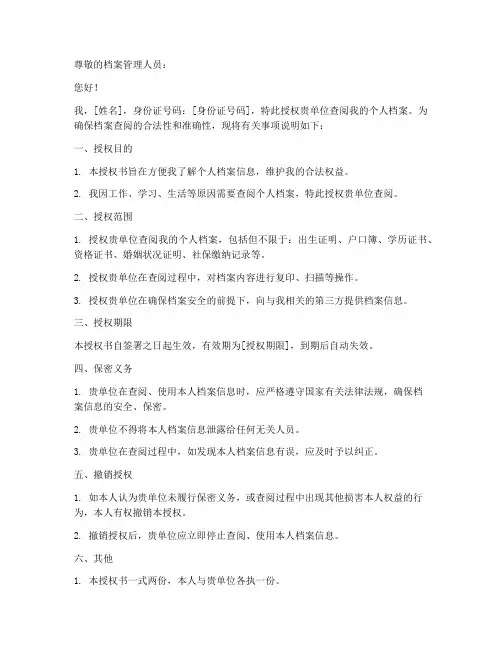 尊敬的档案管理人员：

您好！

我，[姓名]，身份证号码：[身份证号码]，特此授权贵单位查阅我的个人档案。为确保档案查阅的合法性和准确性，现将有关事项说明如下：

一、授权目的

1. 本授权书旨在方便我了解个人档案信息，维护我的合法权益。

2. 我因工作、学习、生活等原因需要查阅个人档案，特此授权贵单位查阅。

二、授权范围

1. 授权贵单位查阅我的个人档案，包括但不限于：出生证明、户口簿、学历证书、资格证书、婚姻状况证明、社保缴纳记录等。

2. 授权贵单位在查阅过程中，对档案内容进行复印、扫描等操作。

3. 授权贵单位在确保档案安全的前提下，向与我相关的第三方提供档案信息。

三、授权期限

本授权书自签署之日起生效，有效期为[授权期限]，到期后自动失效。

四、保密义务

1. 贵单位在查阅、使用本人档案信息时，应严格遵守国家有关法律法规，确保档案信息的安全、保密。

2. 贵单位不得将本人档案信息泄露给任何无关人员。

3. 贵单位在查阅过程中，如发现本人档案信息有误，应及时予以纠正。

五、撤销授权

1. 如本人认为贵单位未履行保密义务，或查阅过程中出现其他损害本人权益的行为，本人有权撤销本授权。

2. 撤销授权后，贵单位应立即停止查阅、使用本人档案信息。

六、其他

1. 本授权书一式两份，本人与贵单位各执一份。